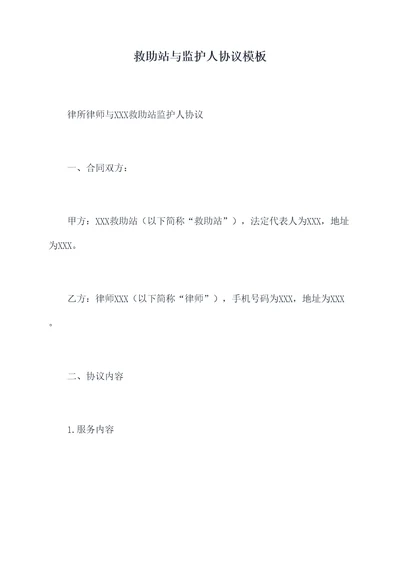 救助站与监护人协议模板

律所律师与XXX救助站监护人协议

一、合同双方：

甲方：XXX救助站（以下简称“救助站”），法定代表人为XXX，地址为XXX。

乙方：律师XXX（以下简称“律师”），手机号码为XXX，地址为XXX。

二、协议内容

1.服务内容